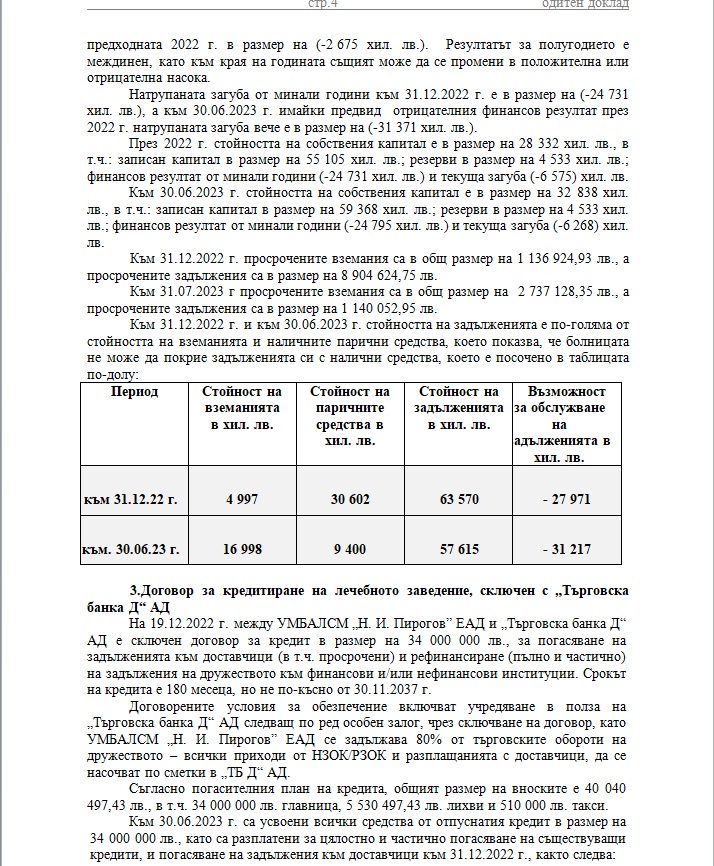 стр.4 одитен доклад

предходната 2022 г. в размер на (-2 675 хил. лв.). Резултатът за полугодието е междинен, като към края на годината същият може да се промени в положителна или отрицателна насока.

Натрупаната загуба от минали години към 31.12.2022 г. е в размер на (-24 731 хил. лв.), а към 30.06.2023 г. имайки предвид отрицателния финансов резултат през 2022 г. натрупаната загуба вече е в размер на (-31 371 хил. лв.).

През 2022 г. стойността на собствения капитал е в размер на 28 332 хил. лв., в т.ч.: записан капитал в размер на 55 105 хил. лв.; резерви в размер на 4 533 хил. лв.; финансов резултат от минали години (-24 731 хил. лв.) и текуща загуба (-6 575) хил. лв.

Към 30.06.2023 г. стойността на собствения капитал е в размер на 32 838 хил. лв., в т.ч.: записан капитал в размер на 59 368 хил. лв.; резерви в размер на 4 533 хил. лв.; финансов резултат от минали години (-24 795 хил. лв.) и текуща загуба (-6 268) хил. лв.

Към 31.12.2022 г. просрочените вземания са в общ размер на 1 136 924,93 лв., а просрочените задължения са в размер на 8 904 624,75 лв.

Към 31.07.2023 г просрочените вземания са в общ размер на 2 737 128,35 лв., а просрочените задължения са в размер на 1 140 052,95 лв.

Към 31.12.2022 г. и към 30.06.2023 г. стойността на задълженията е по-голяма от стойността на вземанията и наличните парични средства, което показва, че болницата не може да покрие задълженията си с налични средства, което е посочено в таблицата по-долу:

| Период | Стойност на вземанията в хил. лв. | Стойност на паричните средства в хил. лв. | Стойност на задълженията в хил. лв. | Възможност за обслужване на адълженията в хил. лв. |
|---|---|---|---|---|
| към 31.12.22 г. | 4 997 | 30 602 | 63 570 | - 27 971 |
| към. 30.06.23 г. | 16 998 | 9 400 | 57 615 | - 31 217 |

3.Договор за кредитиране на лечебното заведение, сключен с „Търговска банка Д“ АД

На 19.12.2022 г. между УМБАЛСМ „Н. И. Пирогов“ ЕАД и „Търговска банка Д“ АД е сключен договор за кредит в размер на 34 000 000 лв., за погасяване на задълженията към доставчици (в т.ч. просрочени) и рефинансиране (пълно и частично) на задължения на дружеството към финансови и/или нефинансови институции. Срокът на кредита е 180 месеца, но не по-късно от 30.11.2037 г.

Договорените условия за обезпечение включват учредяване в полза на „Търговска банка Д“ АД следващ по ред особен залог, чрез сключване на договор, като УМБАЛСМ „Н. И. Пирогов“ ЕАД се задължава 80% от търговските обороти на дружеството – всички приходи от НЗОК/РЗОК и разплащанията с доставчици, да се насочват по сметки в „ТБ Д“ АД.

Съгласно погасителния план на кредита, общият размер на вноските е 40 040 497,43 лв., в т.ч. 34 000 000 лв. главница, 5 530 497,43 лв. лихви и 510 000 лв. такси.

Към 30.06.2023 г. са усвоени всички средства от отпуснатия кредит в размер на 34 000 000 лв., като са разплатени за цялостно и частично погасяване на съществуващи кредити, и погасяване на задължения към доставчици към 31.12.2022 г., както следва: